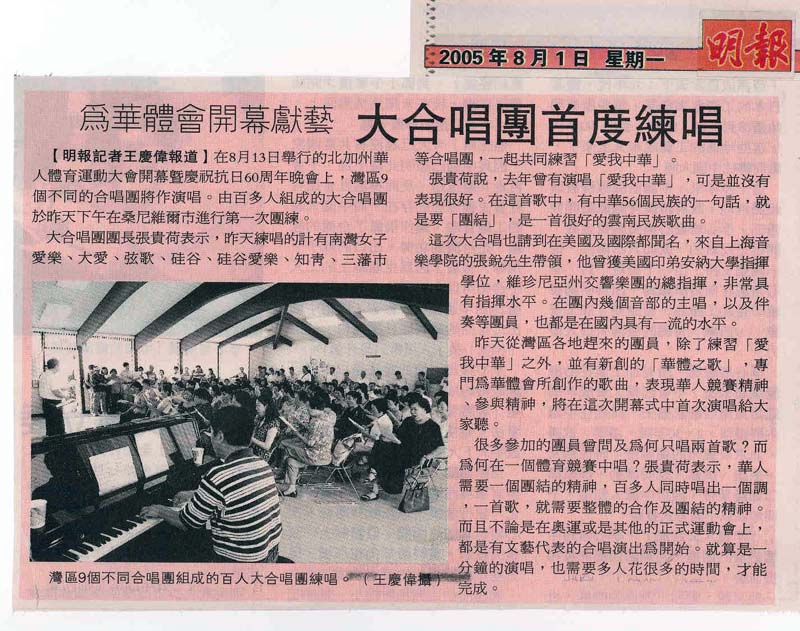 2005年8月1日 星期一 明報

爲華體會開幕獻藝 大合唱團首度練唱

【明報記者王慶偉報道】在8月13日舉行的北加州華人體育運動大會開幕暨慶祝抗日60周年晚會上，灣區9個不同的合唱團將作演唱。由百多人組成的大合唱團於昨天下午在桑尼維爾市進行第一次團練。

大合唱團團長張貴荷表示，昨天練唱的計有南灣女子愛樂、大愛、弦歌、硅谷、硅谷愛樂、知青、三藩市等合唱團，一起共同練習「愛我中華」。

張貴荷說，去年曾有演唱「愛我中華」，可是並沒有表現很好。在這首歌中，有中華56個民族的一句話，就是要「團結」，是一首很好的雲南民族歌曲。

這次大合唱也請到在美國及國際都聞名，來自上海音樂學院的張銳先生帶領，他曾獲美國印弟安納大學指揮學位，維珍尼亞州交響樂團的總指揮，非常具有指揮水平。在團內幾個音部的主唱，以及伴奏等團員，也都是在國內具有一流的水平。

昨天從灣區各地趕來的團員，除了練習「愛我中華」之外，並有新創的「華體之歌」，專門爲華體會所創作的歌曲，表現華人競賽精神、參與精神，將在這次開幕式中首次演唱給大家聽。

很多參加的團員曾問及爲何只唱兩首歌？而爲何在一個體育競賽中唱？張貴荷表示，華人需要一個團結的精神，百多人同時唱出一個調，一首歌，就需要整體的合作及團結的精神。而且不論是在奧運或是其他的正式運動會上，都是有文藝代表的合唱演出爲開始。就算是一分鐘的演唱，也需要多人花很多的時間，才能完成。

灣區9個不同合唱團組成的百人大合唱團練唱。（王慶偉攝）